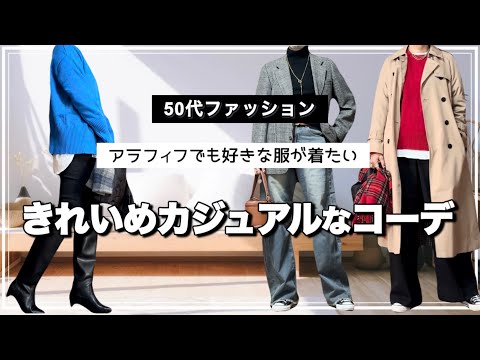 50代ファッション

アラフィフでも好きな服が着たい

きれいめカジュアルなコーデ